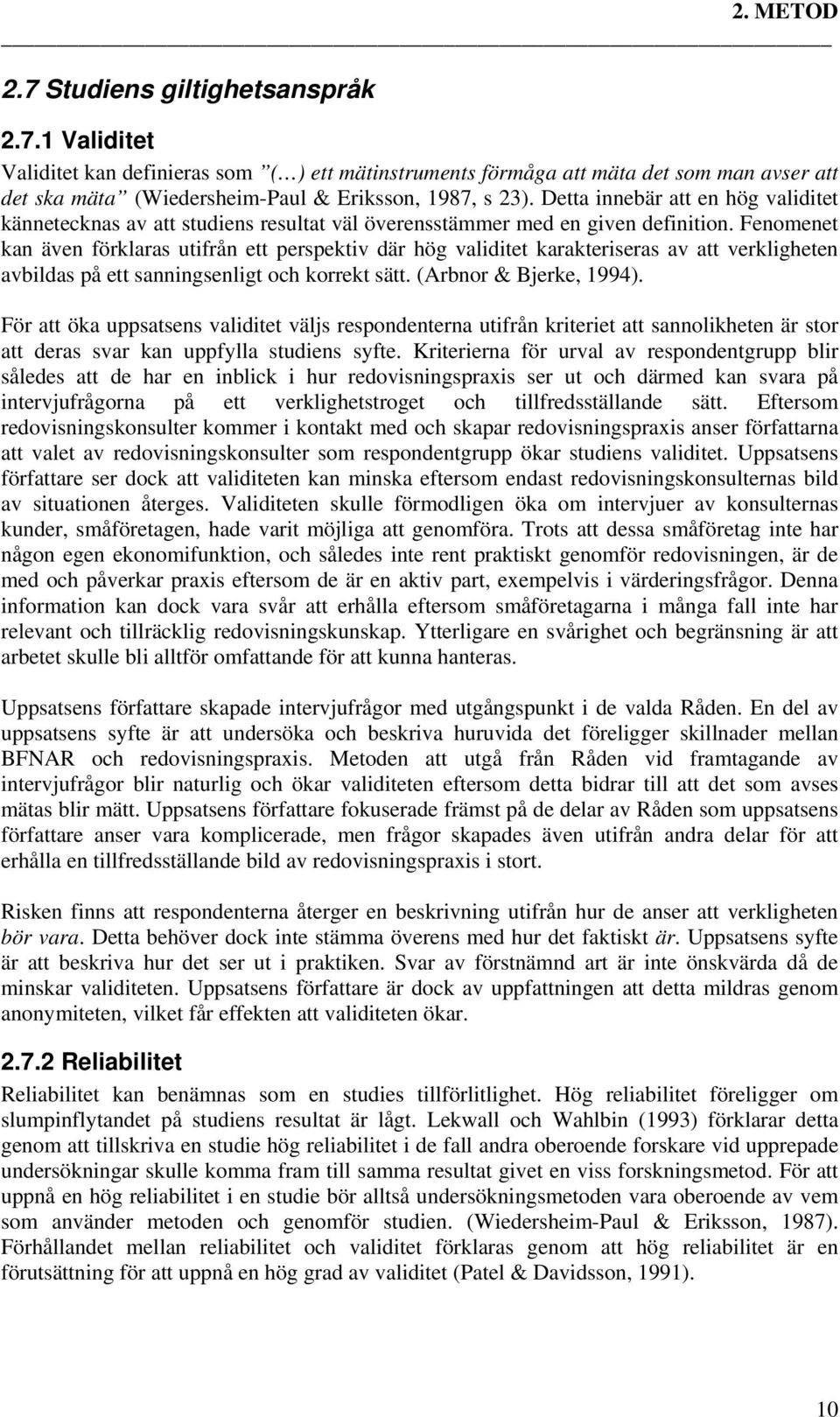 2. METOD

2.7 Studiens giltighetsanspråk

2.7.1 Validitet

Validitet kan definieras som ”(…) ett mätinstruments förmåga att mäta det som man avser att det ska mäta” (Wiedersheim-Paul & Eriksson, 1987, s 23). Detta innebär att en hög validitet kännetecknas av att studiens resultat väl överensstämmer med en given definition. Fenomenet kan även förklaras utifrån ett perspektiv där hög validitet karakteriseras av att verkligheten avbildas på ett sanningsenligt och korrekt sätt. (Arbnor & Bjerke, 1994).

För att öka uppsatsens validitet väljs respondenterna utifrån kriteriet att sannolikheten är stor att deras svar kan uppfylla studiens syfte. Kriterierna för urval av respondentgrupp blir således att de har en inblick i hur redovisningspraxis ser ut och därmed kan svara på intervjufrågorna på ett verklighetstroget och tillfredsställande sätt. Eftersom redovisningskonsulter kommer i kontakt med och skapar redovisningspraxis anser författarna att valet av redovisningskonsulter som respondentgrupp ökar studiens validitet. Uppsatsens författare ser dock att validiteten kan minska eftersom endast redovisningskonsulternas bild av situationen återges. Validiteten skulle förmodligen öka om intervjuer av konsulternas kunder, småföretagen, hade varit möjliga att genomföra. Trots att dessa småföretag inte har någon egen ekonomifunktion, och således inte rent praktiskt genomför redovisningen, är de med och påverkar praxis eftersom de är en aktiv part, exempelvis i värderingsfrågor. Denna information kan dock vara svår att erhålla eftersom småföretagarna i många fall inte har relevant och tillräcklig redovisningskunskap. Ytterligare en svårighet och begränsning är att arbetet skulle bli alltför omfattande för att kunna hanteras.

Uppsatsens författare skapade intervjufrågor med utgångspunkt i de valda Råden. En del av uppsatsens syfte är att undersöka och beskriva huruvida det föreligger skillnader mellan BFNAR och redovisningspraxis. Metoden att utgå från Råden vid framtagande av intervjufrågor blir naturlig och ökar validiteten eftersom detta bidrar till att det som avses mätas blir mätt. Uppsatsens författare fokuserade främst på de delar av Råden som uppsatsens författare anser vara komplicerade, men frågor skapades även utifrån andra delar för att erhålla en tillfredsställande bild av redovisningspraxis i stort.

Risken finns att respondenterna återger en beskrivning utifrån hur de anser att verkligheten bör vara. Detta behöver dock inte stämma överens med hur det faktiskt är. Uppsatsens syfte är att beskriva hur det ser ut i praktiken. Svar av förstnämnd art är inte önskvärda då de minskar validiteten. Uppsatsens författare är dock av uppfattningen att detta mildras genom anonymiteten, vilket får effekten att validiteten ökar.

2.7.2 Reliabilitet

Reliabilitet kan benämnas som en studies tillförlitlighet. Hög reliabilitet föreligger om slumpinflytandet på studiens resultat är lågt. Lekwall och Wahlbin (1993) förklarar detta genom att tillskriva en studie hög reliabilitet i de fall andra oberoende forskare vid upprepade undersökningar skulle komma fram till samma resultat givet en viss forskningsmetod. För att uppnå en hög reliabilitet i en studie bör alltså undersökningsmetoden vara oberoende av vem som använder metoden och genomför studien. (Wiedersheim-Paul & Eriksson, 1987). Förhållandet mellan reliabilitet och validitet förklaras genom att hög reliabilitet är en förutsättning för att uppnå en hög grad av validitet (Patel & Davidsson, 1991).

10